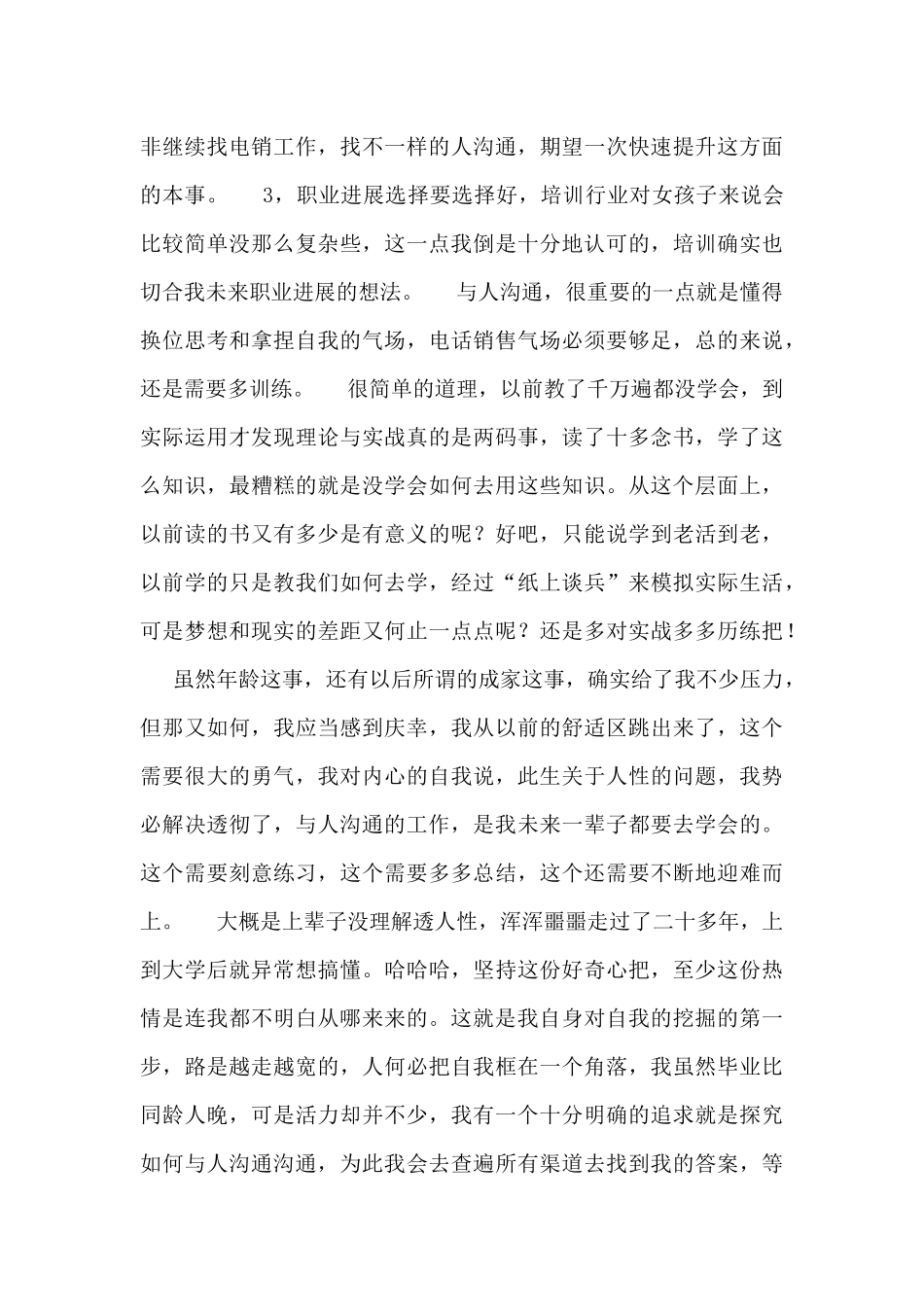 非继续找电销工作，找不一样的人沟通，期望一次快速提升这方面的本事。 3，职业进展选择要选择好，培训行业对女孩子来说会比较简单没那么复杂些，这一点我倒是十分地认可的，培训确实也切合我未来职业进展的想法。 与人沟通，很重要的一点就是懂得换位思考和拿捏自我的气场，电话销售气场必须要够足，总的来说，还是需要多训练。 很简单的道理，以前教了千万遍都没学会，到实际运用才发现理论与实战真的是两码事，读了十多念书，学了这么知识，最糟糕的就是没学会如何去用这些知识。从这个层面上，以前读的书又有多少是有意义的呢？好吧，只能说学到老活到老，以前学的只是教我们如何去学，经过“纸上谈兵”来模拟实际生活，可是梦想和现实的差距又何止一点点呢？还是多对实战多多历练把！

虽然年龄这事，还有以后所谓的成家这事，确实给了我不少压力，但那又如何，我应当感到庆幸，我从以前的舒适区跳出来了，这个需要很大的勇气，我对内心的自我说，此生关于人性的问题，我势必解决透彻了，与人沟通的工作，是我未来一辈子都要去学会的。这个需要刻意练习，这个需要多多总结，这个还需要不断地迎难而上。 大概是上辈子没理解透人性，浑浑噩噩走过了二十多年，上到大学后就异常想搞懂。哈哈哈，坚持这份好奇心把，至少这份热情是连我都不明白从哪来来的。这就是我自身对自我的挖掘的第一步，路是越走越宽的，人何必把自我框在一个角落，我虽然毕业比同龄人晚，可是活力却并不少，我有一个十分明确的追求就是探究如何与人沟通沟通，为此我会去查遍所有渠道去找到我的答案，等